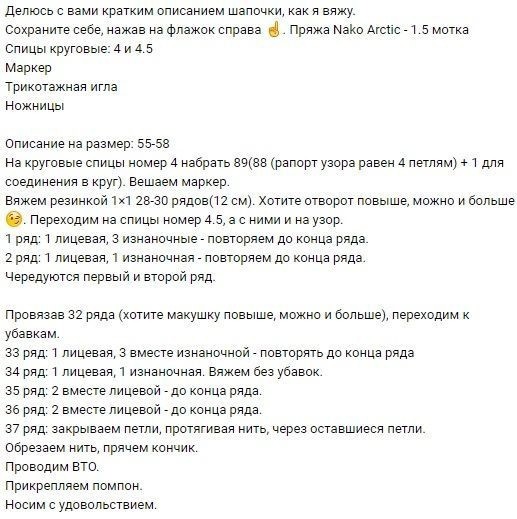 Делюсь с вами кратким описанием шапочки, как я вяжу.
Сохраните себе, нажав на флажок справа ☝. Пряжа Nako Arctic - 1.5 мотка
Спицы круговые: 4 и 4.5
Маркер
Трикотажная игла
Ножницы

Описание на размер: 55-58
На круговые спицы номер 4 набрать 89(88 (рапорт узора равен 4 петлям) + 1 для соединения в круг). Вешаем маркер.
Вяжем резинкой 1×1 28-30 рядов(12 см). Хотите отворот повыше, можно и больше 😉. Переходим на спицы номер 4.5, а с ними и на узор.
1 ряд: 1 лицевая, 3 изнаночные - повторяем до конца ряда.
2 ряд: 1 лицевая, 1 изнаночная - повторяем до конца ряда.
Чередуются первый и второй ряд.

Провязав 32 ряда (хотите макушку повыше, можно и больше), переходим к убавкам.
33 ряд: 1 лицевая, 3 вместе изнаночной - повторять до конца ряда
34 ряд: 1 лицевая, 1 изнаночная. Вяжем без убавок.
35 ряд: 2 вместе лицевой - до конца ряда.
36 ряд: 2 вместе лицевой - до конца ряда.
37 ряд: закрываем петли, протягивая нить, через оставшиеся петли.
Обрезаем нить, прячем кончик.
Проводим ВТО.
Прикрепляем помпон.
Носим с удовольствием.